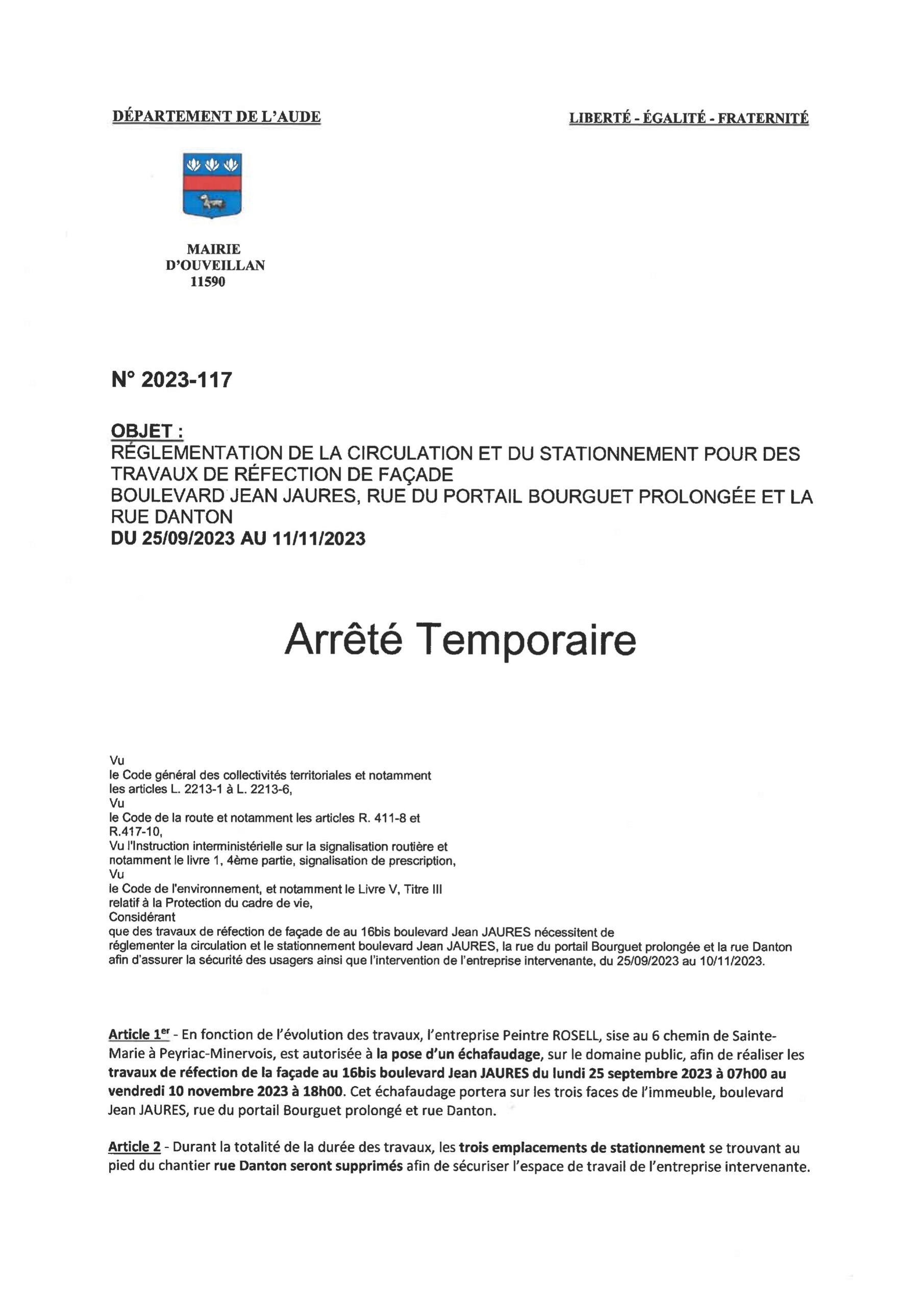 DÉPARTEMENT DE L'AUDE

LIBERTÉ - ÉGALITÉ - FRATERNITÉ

MAIRIE
D'OUVEILLAN
11590

N° 2023-117

OBJET :
RÉGLEMENTATION DE LA CIRCULATION ET DU STATIONNEMENT POUR DES TRAVAUX DE RÉFECTION DE FAÇADE
BOULEVARD JEAN JAURES, RUE DU PORTAIL BOURGUET PROLONGÉE ET LA RUE DANTON
DU 25/09/2023 AU 11/11/2023

Arrêté Temporaire

Vu
le Code général des collectivités territoriales et notamment les articles L. 2213-1 à L. 2213-6,
Vu
le Code de la route et notamment les articles R. 411-8 et R.417-10,
Vu l'Instruction interministérielle sur la signalisation routière et notamment le livre 1, 4ème partie, signalisation de prescription,
Vu
le Code de l'environnement, et notamment le Livre V, Titre III relatif à la Protection du cadre de vie,
Considérant
que des travaux de réfection de façade de au 16bis boulevard Jean JAURES nécessitent de réglementer la circulation et le stationnement boulevard Jean JAURES, la rue du portail Bourguet prolongée et la rue Danton afin d'assurer la sécurité des usagers ainsi que l'intervention de l'entreprise intervenante, du 25/09/2023 au 10/11/2023.

Article 1$^{er}$ - En fonction de l'évolution des travaux, l'entreprise Peintre ROSELL, sise au 6 chemin de Sainte-Marie à Peyriac-Minervois, est autorisée à la pose d'un échafaudage, sur le domaine public, afin de réaliser les travaux de réfection de la façade au 16bis boulevard Jean JAURES du lundi 25 septembre 2023 à 07h00 au vendredi 10 novembre 2023 à 18h00. Cet échafaudage portera sur les trois faces de l'immeuble, boulevard Jean JAURES, rue du portail Bourguet prolongé et rue Danton.

Article 2 - Durant la totalité de la durée des travaux, les trois emplacements de stationnement se trouvant au pied du chantier rue Danton seront supprimés afin de sécuriser l'espace de travail de l'entreprise intervenante.